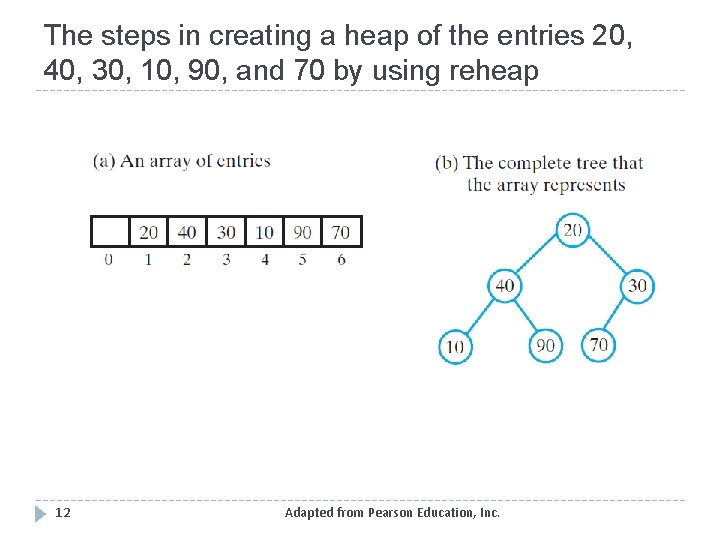 The steps in creating a heap of the entries 20, 40, 30, 10, 90, and 70 by using reheap

(a) An array of entries

|   | 20 | 40 | 30 | 10 | 90 | 70 |
|---|---|---|---|---|---|---|
| 0 | 1 | 2 | 3 | 4 | 5 | 6 |

(b) The complete tree that the array represents

20
40
30
10
90
70

12

Adapted from Pearson Education, Inc.